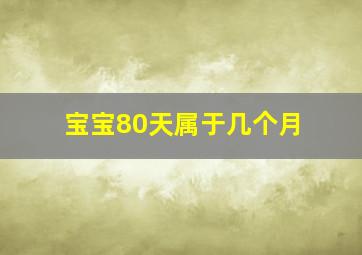 宝宝80天属于几个月